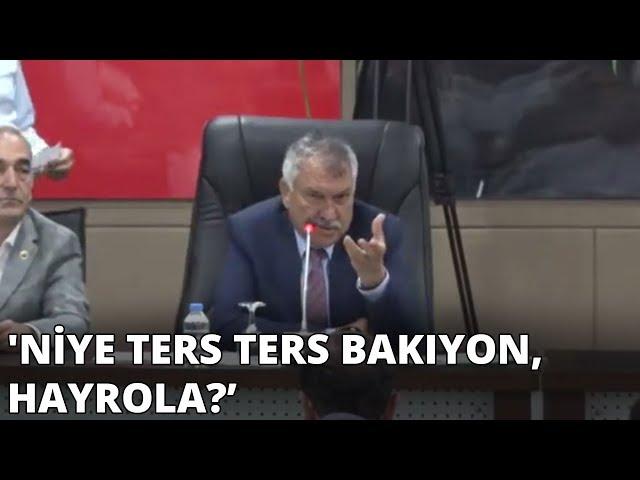 'NİYE TERS TERS BAKIYON, HAYROLA?'